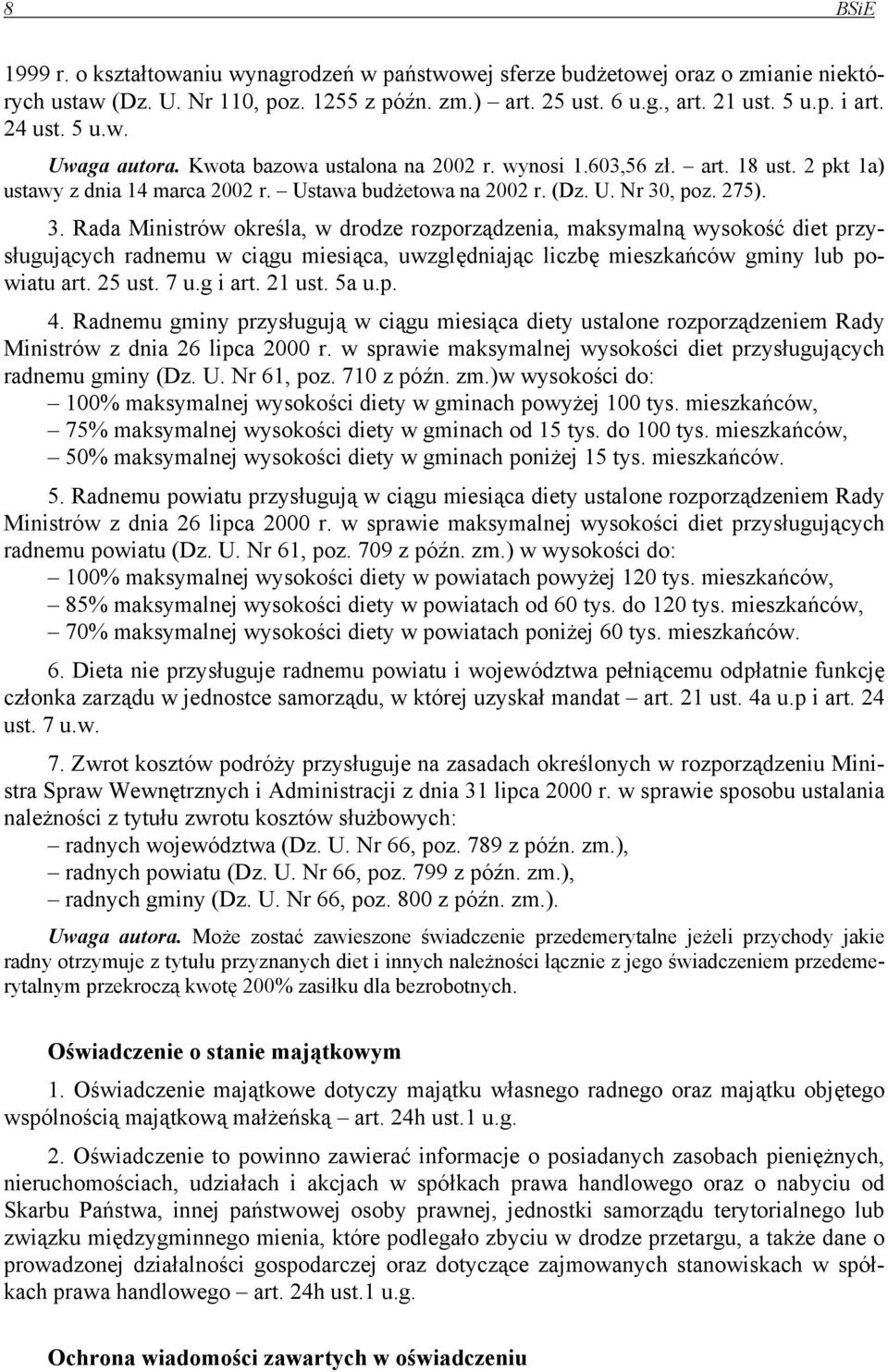 8 BSiE

1999 r. o kształtowaniu wynagrodzeń w państwowej sferze budżetowej oraz o zmianie niektórych ustaw (Dz. U. Nr 110, poz. 1255 z późn. zm.) – art. 25 ust. 6 u.g., art. 21 ust. 5 u.p. i art. 24 ust. 5 u.w.

Uwaga autora. Kwota bazowa ustalona na 2002 r. wynosi 1.603,56 zł. – art. 18 ust. 2 pkt 1a) ustawy z dnia 14 marca 2002 r. – Ustawa budżetowa na 2002 r. (Dz. U. Nr 30, poz. 275).

3. Rada Ministrów określa, w drodze rozporządzenia, maksymalną wysokość diet przysługujących radnemu w ciągu miesiąca, uwzględniając liczbę mieszkańców gminy lub powiatu art. 25 ust. 7 u.g i art. 21 ust. 5a u.p.

4. Radnemu gminy przysługują w ciągu miesiąca diety ustalone rozporządzeniem Rady Ministrów z dnia 26 lipca 2000 r. w sprawie maksymalnej wysokości diet przysługujących radnemu gminy (Dz. U. Nr 61, poz. 710 z późn. zm.)w wysokości do:
– 100% maksymalnej wysokości diety w gminach powyżej 100 tys. mieszkańców,
– 75% maksymalnej wysokości diety w gminach od 15 tys. do 100 tys. mieszkańców,
– 50% maksymalnej wysokości diety w gminach poniżej 15 tys. mieszkańców.

5. Radnemu powiatu przysługują w ciągu miesiąca diety ustalone rozporządzeniem Rady Ministrów z dnia 26 lipca 2000 r. w sprawie maksymalnej wysokości diet przysługujących radnemu powiatu (Dz. U. Nr 61, poz. 709 z późn. zm.) w wysokości do:
– 100% maksymalnej wysokości diety w powiatach powyżej 120 tys. mieszkańców,
– 85% maksymalnej wysokości diety w powiatach od 60 tys. do 120 tys. mieszkańców,
– 70% maksymalnej wysokości diety w powiatach poniżej 60 tys. mieszkańców.

6. Dieta nie przysługuje radnemu powiatu i województwa pełniącemu odpłatnie funkcję członka zarządu w jednostce samorządu, w której uzyskał mandat – art. 21 ust. 4a u.p i art. 24 ust. 7 u.w.

7. Zwrot kosztów podróży przysługuje na zasadach określonych w rozporządzeniu Ministra Spraw Wewnętrznych i Administracji z dnia 31 lipca 2000 r. w sprawie sposobu ustalania należności z tytułu zwrotu kosztów służbowych:
– radnych województwa (Dz. U. Nr 66, poz. 789 z późn. zm.),
– radnych powiatu (Dz. U. Nr 66, poz. 799 z późn. zm.),
– radnych gminy (Dz. U. Nr 66, poz. 800 z późn. zm.).

Uwaga autora. Może zostać zawieszone świadczenie przedemerytalne jeżeli przychody jakie radny otrzymuje z tytułu przyznanych diet i innych należności łącznie z jego świadczeniem przedemerytalnym przekroczą kwotę 200% zasiłku dla bezrobotnych.

Oświadczenie o stanie majątkowym

1. Oświadczenie majątkowe dotyczy majątku własnego radnego oraz majątku objętego wspólnością majątkową małżeńską – art. 24h ust.1 u.g.

2. Oświadczenie to powinno zawierać informacje o posiadanych zasobach pieniężnych, nieruchomościach, udziałach i akcjach w spółkach prawa handlowego oraz o nabyciu od Skarbu Państwa, innej państwowej osoby prawnej, jednostki samorządu terytorialnego lub związku międzygminnego mienia, które podlegało zbyciu w drodze przetargu, a także dane o prowadzonej działalności gospodarczej oraz dotyczące zajmowanych stanowiskach w spółkach prawa handlowego – art. 24h ust.1 u.g.

Ochrona wiadomości zawartych w oświadczeniu